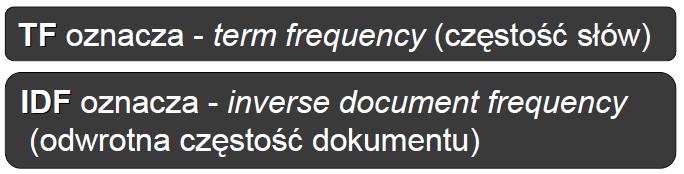 TF oznacza - term frequency (częstość słów)

IDF oznacza - inverse document frequency (odwrotna częstość dokumentu)